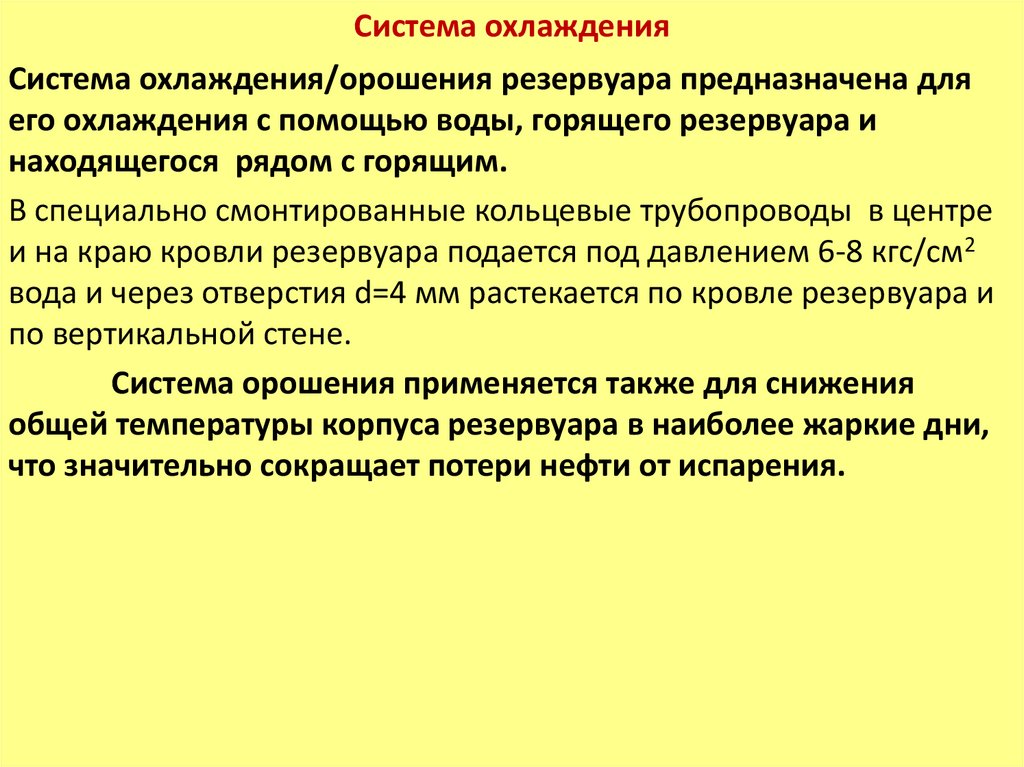 Система охлаждения

Система охлаждения/орошения резервуара предназначена для его охлаждения с помощью воды, горящего резервуара и находящегося рядом с горящим.

В специально смонтированные кольцевые трубопроводы в центре и на краю кровли резервуара подается под давлением 6-8 кгс/см$^2$ вода и через отверстия d=4 мм растекается по кровле резервуара и по вертикальной стене.

Система орошения применяется также для снижения общей температуры корпуса резервуара в наиболее жаркие дни, что значительно сокращает потери нефти от испарения.